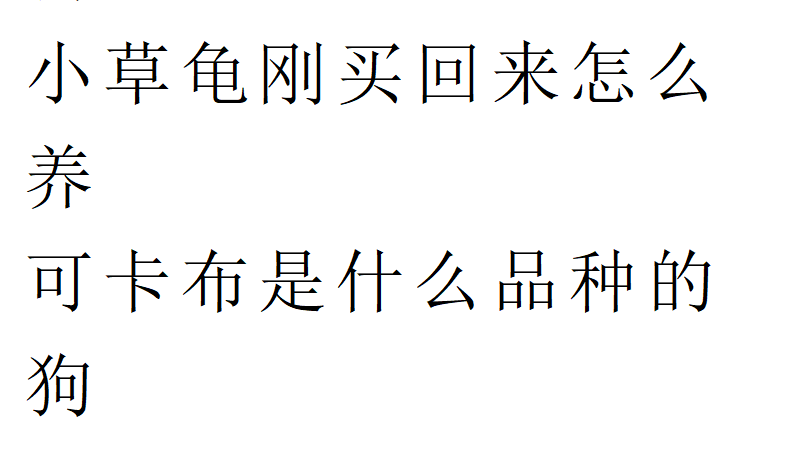 小草龟刚买回来怎么养
可卡布是什么品种的狗